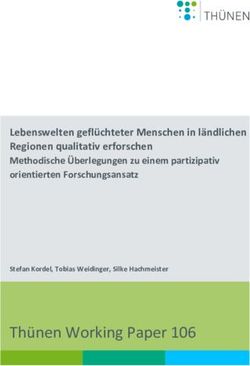 THÜNEN

Lebenswelten geflüchteter Menschen in ländlichen Regionen qualitativ erforschen
Methodische Überlegungen zu einem partizipativ orientierten Forschungsansatz

Stefan Kordel, Tobias Weidinger, Silke Hachmeister

Thünen Working Paper 106